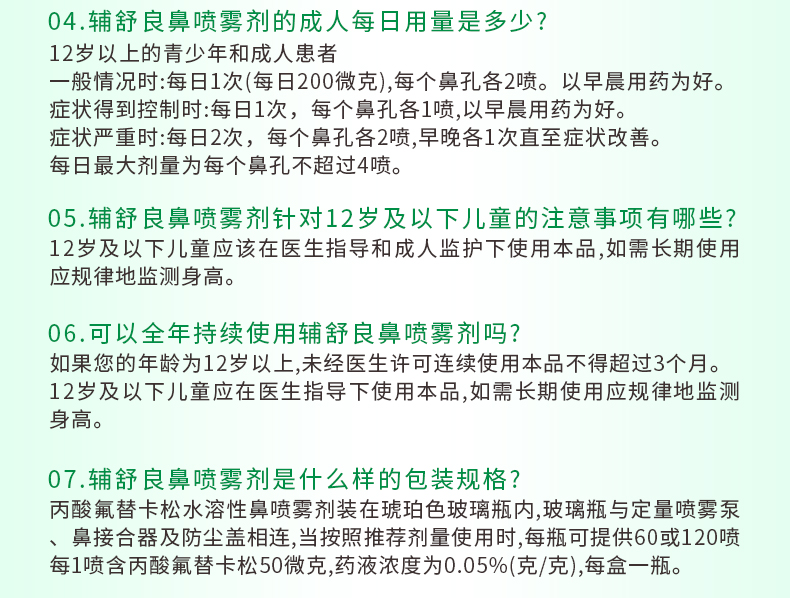 04.辅舒良鼻喷雾剂的成人每日用量是多少?

12岁以上的青少年和成人患者
一般情况时:每日1次(每日200微克),每个鼻孔各2喷。以早晨用药为好。
症状得到控制时:每日1次，每个鼻孔各1喷,以早晨用药为好。
症状严重时:每日2次，每个鼻孔各2喷,早晚各1次直至症状改善。
每日最大剂量为每个鼻孔不超过4喷。

05.辅舒良鼻喷雾剂针对12岁及以下儿童的注意事项有哪些?

12岁及以下儿童应该在医生指导和成人监护下使用本品,如需长期使用应规律地监测身高。

06.可以全年持续使用辅舒良鼻喷雾剂吗?

如果您的年龄为12岁以上,未经医生许可连续使用本品不得超过3个月。
12岁及以下儿童应在医生指导下使用本品,如需长期使用应规律地监测身高。

07.辅舒良鼻喷雾剂是什么样的包装规格?

丙酸氟替卡松水溶性鼻喷雾剂装在琥珀色玻璃瓶内,玻璃瓶与定量喷雾泵、鼻接合器及防尘盖相连,当按照推荐剂量使用时,每瓶可提供60或120喷每1喷含丙酸氟替卡松50微克,药液浓度为0.05%(克/克),每盒一瓶。